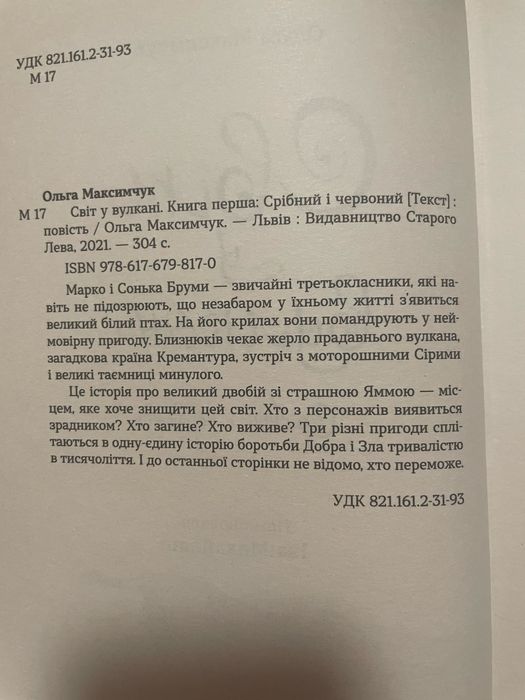 УДК 821.161.2-31-93
М 17

Ольга Максимчук
М 17 Світ у вулкані. Книга перша: Срібний і червоний [Текст] : повість / Ольга Максимчук. — Львів : Видавництво Старого Лева, 2021. — 304 с.

ISBN 978-617-679-817-0

Марко і Сонька Бруми — звичайні третьокласники, які навіть не підозрюють, що незабаром у їхньому житті з'явиться великий білий птах. На його крилах вони помандрують у неймовірну пригоду. Близнюків чекає жерло прадавнього вулкана, загадкова країна Кремантура, зустріч з моторошними Сірими і великі таємниці минулого.

Це історія про великий двобій зі страшною Яммою — місцем, яке хоче знищити цей світ. Хто з персонажів виявиться зрадником? Хто загине? Хто виживе? Три різні пригоди сплітаються в одну-єдину історію боротьби Добра і Зла тривалістю в тисячоліття. І до останньої сторінки не відомо, хто переможе.

УДК 821.161.2-31-93